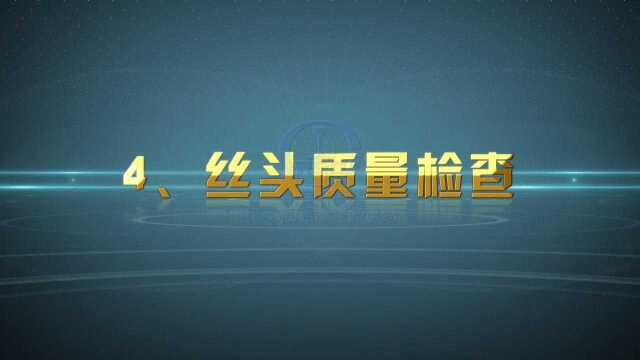 4、丝头质量检查